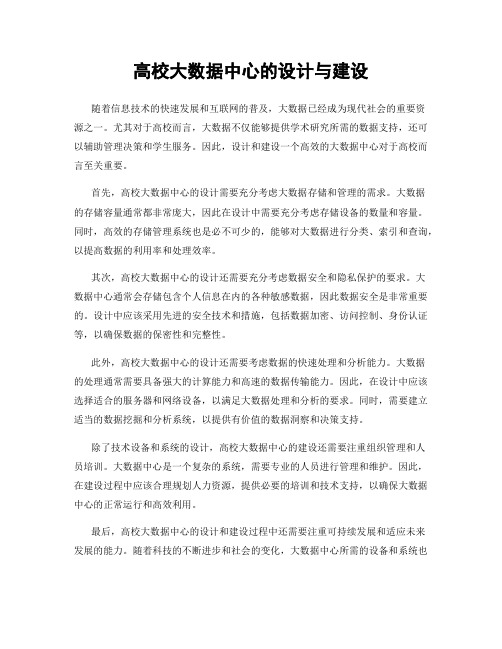 高校大数据中心的设计与建设

随着信息技术的快速发展和互联网的普及，大数据已经成为现代社会的重要资源之一。尤其对于高校而言，大数据不仅能够提供学术研究所需的数据支持，还可以辅助管理决策和学生服务。因此，设计和建设一个高效的大数据中心对于高校而言至关重要。

首先，高校大数据中心的设计需要充分考虑大数据存储和管理的需求。大数据的存储容量通常都非常庞大，因此在设计中需要充分考虑存储设备的数量和容量。同时，高效的存储管理系统也是必不可少的，能够对大数据进行分类、索引和查询，以提高数据的利用率和处理效率。

其次，高校大数据中心的设计还需要充分考虑数据安全和隐私保护的要求。大数据中心通常会存储包含个人信息在内的各种敏感数据，因此数据安全是非常重要的。设计中应该采用先进的安全技术和措施，包括数据加密、访问控制、身份认证等，以确保数据的保密性和完整性。

此外，高校大数据中心的设计还需要考虑数据的快速处理和分析能力。大数据的处理通常需要具备强大的计算能力和高速的数据传输能力。因此，在设计中应该选择适合的服务器和网络设备，以满足大数据处理和分析的要求。同时，需要建立适当的数据挖掘和分析系统，以提供有价值的数据洞察和决策支持。

除了技术设备和系统的设计，高校大数据中心的建设还需要注重组织管理和人员培训。大数据中心是一个复杂的系统，需要专业的人员进行管理和维护。因此，在建设过程中应该合理规划人力资源，提供必要的培训和技术支持，以确保大数据中心的正常运行和高效利用。

最后，高校大数据中心的设计和建设过程中还需要注重可持续发展和适应未来发展的能力。随着科技的不断进步和社会的变化，大数据中心所需的设备和系统也